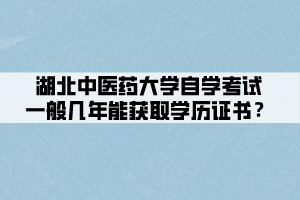 湖北中医药大学自学考试一般几年能获取学历证书？